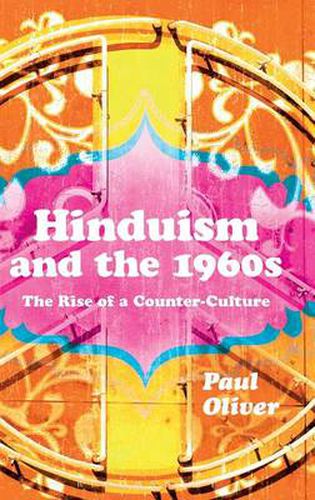 Hinduism and the 1960s

The Rise of a Counter-Culture

Paul Oliver